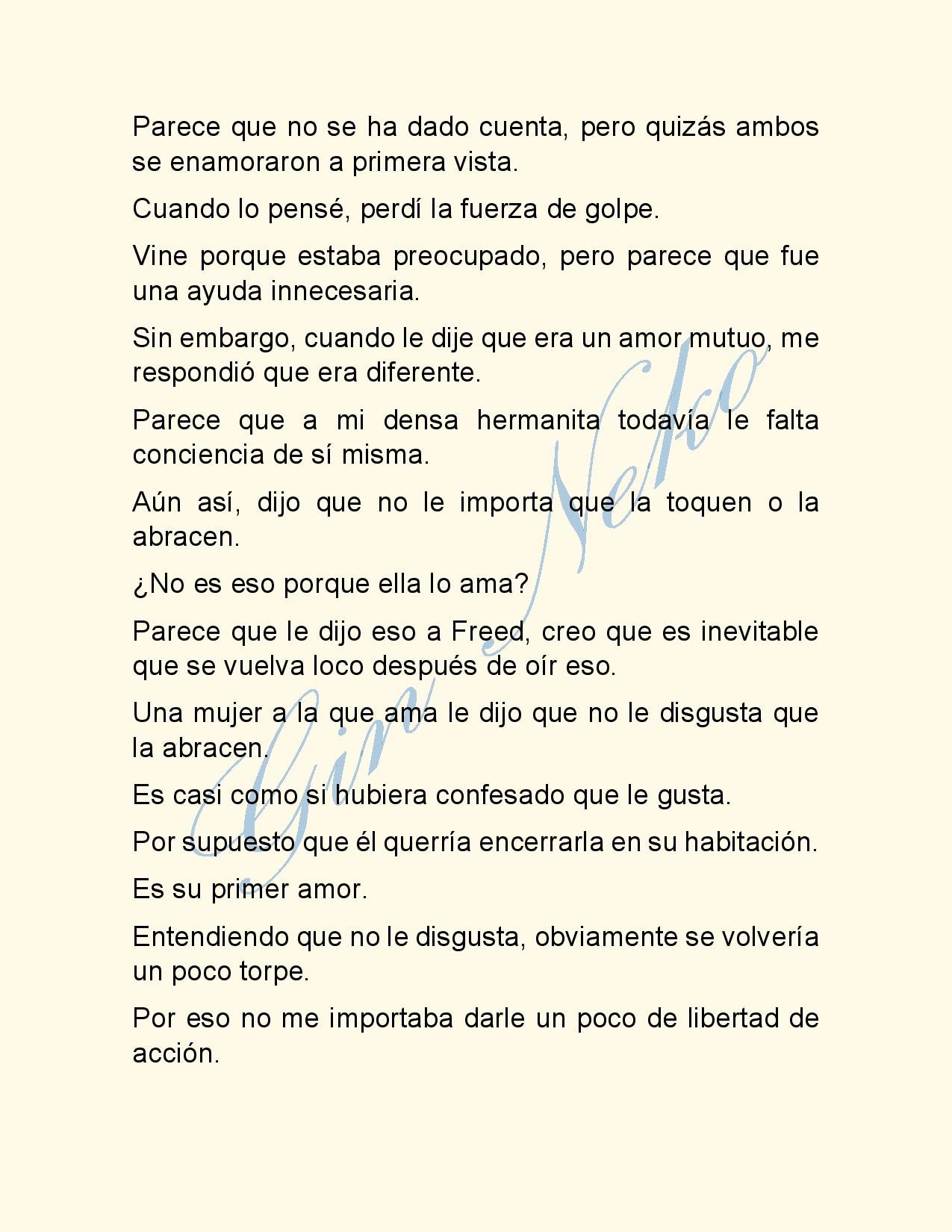 Parece que no se ha dado cuenta, pero quizás ambos se enamoraron a primera vista.

Cuando lo pensé, perdí la fuerza de golpe.

Vine porque estaba preocupado, pero parece que fue una ayuda innecesaria.

Sin embargo, cuando le dije que era un amor mutuo, me respondió que era diferente.

Parece que a mi densa hermanita todavía le falta conciencia de sí misma.

Aún así, dijo que no le importa que la toquen o la abracen.

¿No es eso porque ella lo ama?

Parece que le dijo eso a Freed, creo que es inevitable que se vuelva loco después de oír eso.

Una mujer a la que ama le dijo que no le disgusta que la abracen.

Es casi como si hubiera confesado que le gusta.

Por supuesto que él querría encerrarla en su habitación.

Es su primer amor.

Entendiendo que no le disgusta, obviamente se volvería un poco torpe.

Por eso no me importaba darle un poco de libertad de acción.

Gin Neko